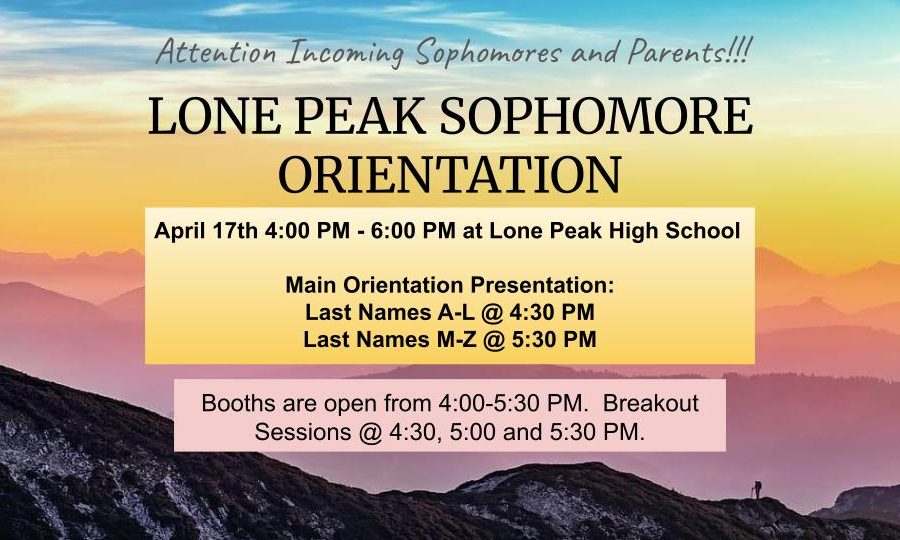 Attention Incoming Sophomores and Parents!!!

LONE PEAK SOPHOMORE ORIENTATION

April 17th 4:00 PM - 6:00 PM at Lone Peak High School

Main Orientation Presentation:
Last Names A-L @ 4:30 PM
Last Names M-Z @ 5:30 PM

Booths are open from 4:00-5:30 PM. Breakout Sessions @ 4:30, 5:00 and 5:30 PM.